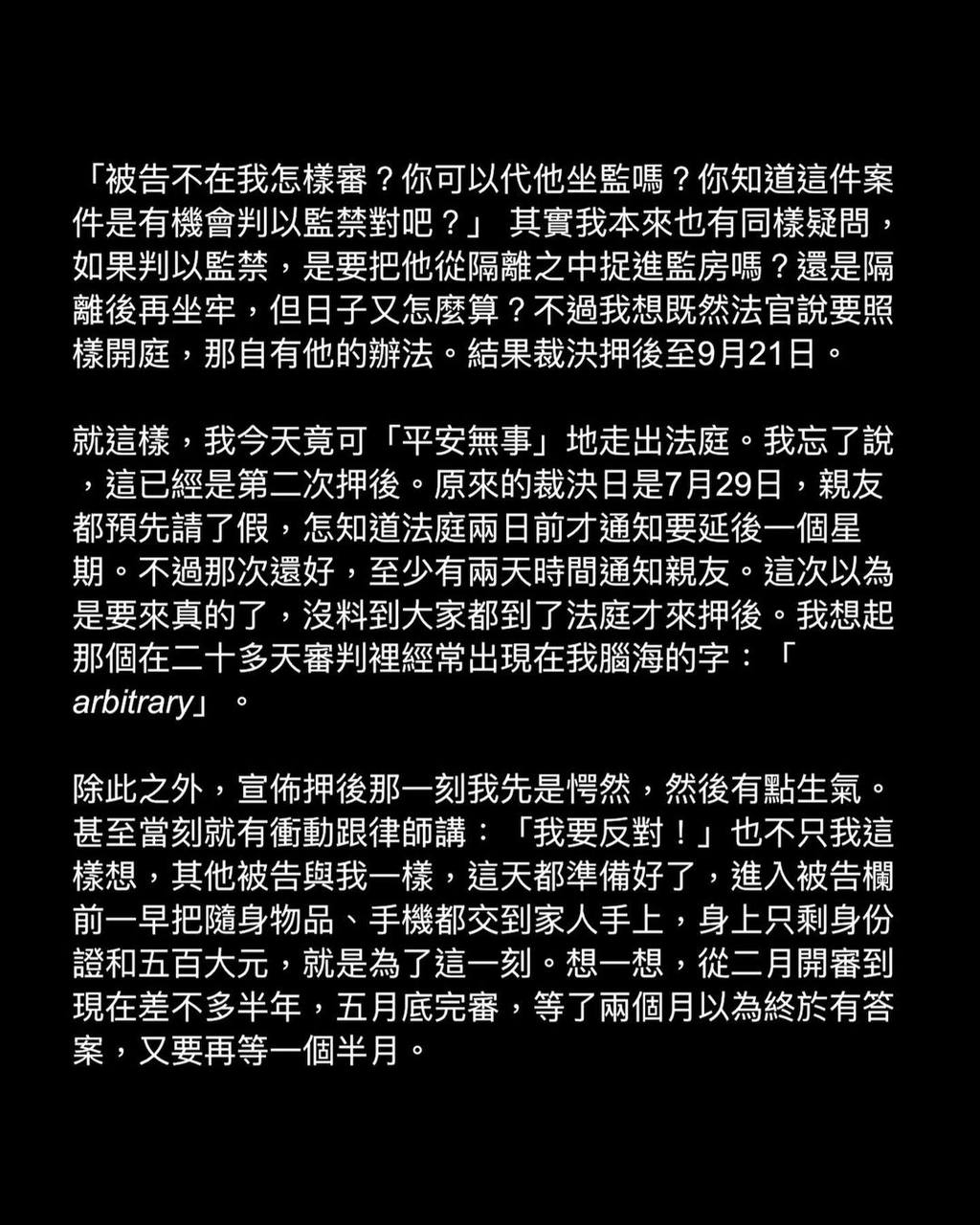 「被告不在我怎樣審？你可以代他坐監嗎？你知道這件案件是有機會判以監禁對吧？」 其實我本來也有同樣疑問，如果判以監禁，是要把他從隔離之中捉進監房嗎？還是隔離後再坐牢，但日子又怎麼算？不過我想既然法官說要照樣開庭，那自有他的辦法。結果裁決押後至9月21日。

就這樣，我今天竟可「平安無事」地走出法庭。我忘了說，這已經是第二次押後。原來的裁決日是7月29日，親友都預先請了假，怎知道法庭兩日前才通知要延後一個星期。不過那次還好，至少有兩天時間通知親友。這次以為是要來真的了，沒料到大家都到了法庭才來押後。我想起那個在二十多天審判裡經常出現在我腦海的字：「arbitrary」。

除此之外，宣佈押後那一刻我先是愕然，然後有點生氣。甚至當刻就有衝動跟律師講：「我要反對！」也不只我這樣想，其他被告與我一樣，這天都準備好了，進入被告欄前一早把隨身物品、手機都交到家人手上，身上只剩身份證和五百大元，就是為了這一刻。想一想，從二月開審到現在差不多半年，五月底完審，等了兩個月以為終於有答案，又要再等一個半月。